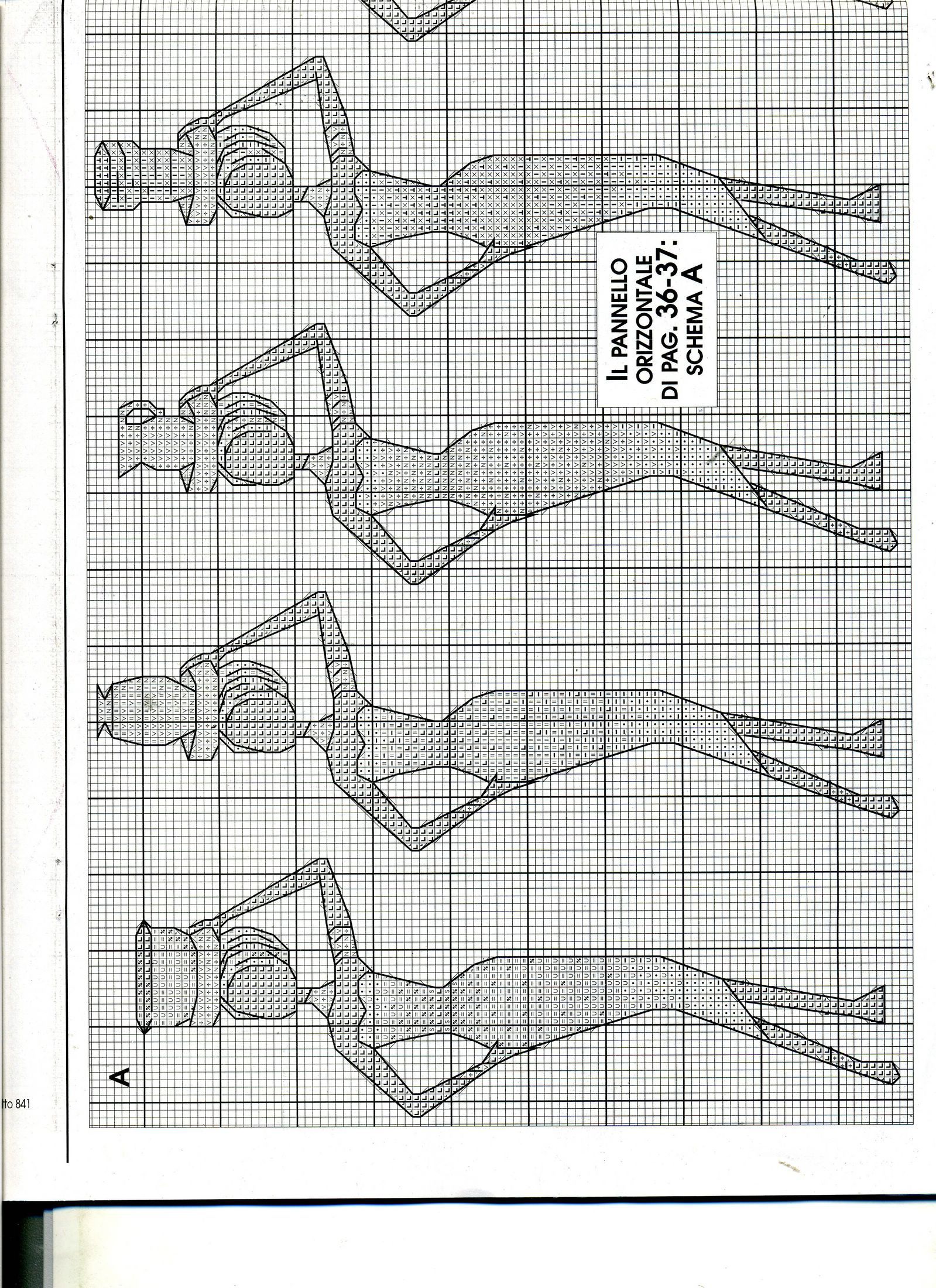 IL PANNELLO ORIZZONTALE DI PAG. 36-37: SCHEMA A

A

tto 841